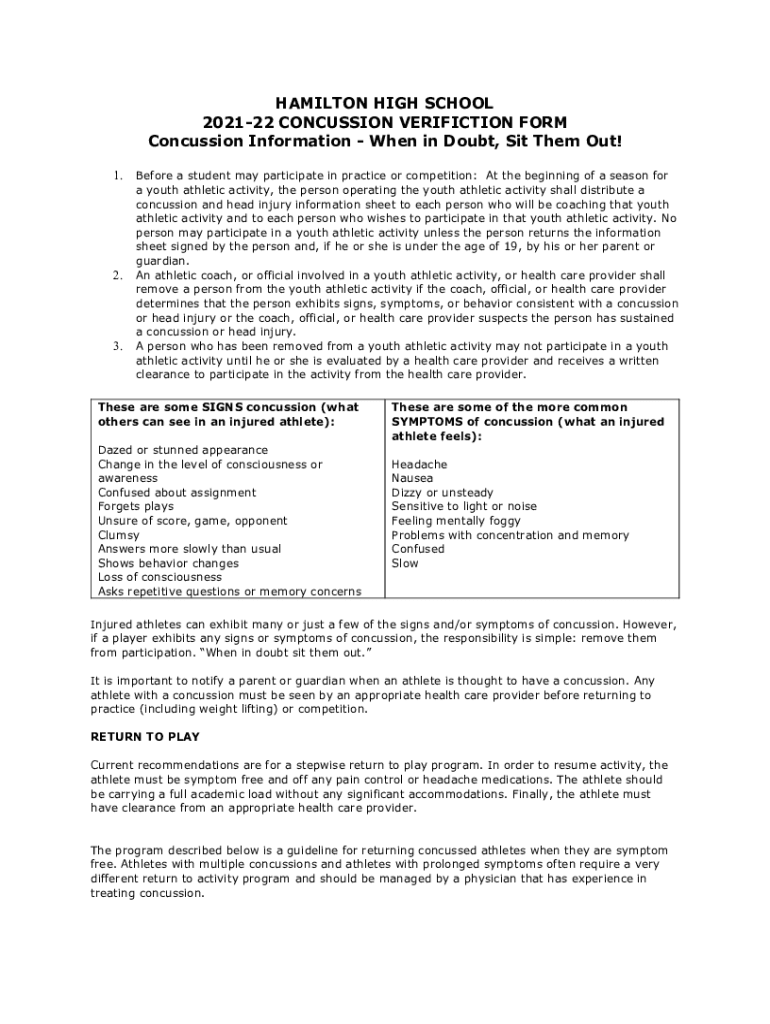 HAMILTON HIGH SCHOOL
2021-22 CONCUSSION VERIFICTION FORM
Concussion Information - When in Doubt, Sit Them Out!

1. Before a student may participate in practice or competition: At the beginning of a season for a youth athletic activity, the person operating the youth athletic activity shall distribute a concussion and head injury information sheet to each person who will be coaching that youth athletic activity and to each person who wishes to participate in that youth athletic activity. No person may participate in a youth athletic activity unless the person returns the information sheet signed by the person and, if he or she is under the age of 19, by his or her parent or guardian.
2. An athletic coach, or official involved in a youth athletic activity, or health care provider shall remove a person from the youth athletic activity if the coach, official, or health care provider determines that the person exhibits signs, symptoms, or behavior consistent with a concussion or head injury or the coach, official, or health care provider suspects the person has sustained a concussion or head injury.
3. A person who has been removed from a youth athletic activity may not participate in a youth athletic activity until he or she is evaluated by a health care provider and receives a written clearance to participate in the activity from the health care provider.

| These are some SIGNS concussion (what others can see in an injured athlete): | These are some of the more common SYMPTOMS of concussion (what an injured athlete feels): |
|---|---|
| Dazed or stunned appearance<br>Change in the level of consciousness or awareness<br>Confused about assignment<br>Forgets plays<br>Unsure of score, game, opponent<br>Clumsy<br>Answers more slowly than usual<br>Shows behavior changes<br>Loss of consciousness<br>Asks repetitive questions or memory concerns | Headache<br>Nausea<br>Dizzy or unsteady<br>Sensitive to light or noise<br>Feeling mentally foggy<br>Problems with concentration and memory<br>Confused<br>Slow |

Injured athletes can exhibit many or just a few of the signs and/or symptoms of concussion. However, if a player exhibits any signs or symptoms of concussion, the responsibility is simple: remove them from participation. “When in doubt sit them out.”

It is important to notify a parent or guardian when an athlete is thought to have a concussion. Any athlete with a concussion must be seen by an appropriate health care provider before returning to practice (including weight lifting) or competition.

RETURN TO PLAY

Current recommendations are for a stepwise return to play program. In order to resume activity, the athlete must be symptom free and off any pain control or headache medications. The athlete should be carrying a full academic load without any significant accommodations. Finally, the athlete must have clearance from an appropriate health care provider.

The program described below is a guideline for returning concussed athletes when they are symptom free. Athletes with multiple concussions and athletes with prolonged symptoms often require a very different return to activity program and should be managed by a physician that has experience in treating concussion.